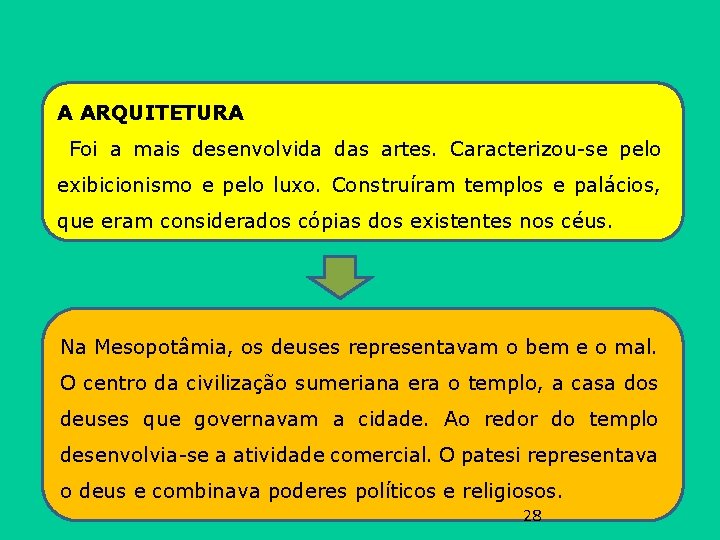 A ARQUITETURA

Foi a mais desenvolvida das artes. Caracterizou-se pelo exibicionismo e pelo luxo. Construíram templos e palácios, que eram considerados cópias dos existentes nos céus.

Na Mesopotâmia, os deuses representavam o bem e o mal. O centro da civilização sumeriana era o templo, a casa dos deuses que governavam a cidade. Ao redor do templo desenvolvia-se a atividade comercial. O patesi representava o deus e combinava poderes políticos e religiosos.

28